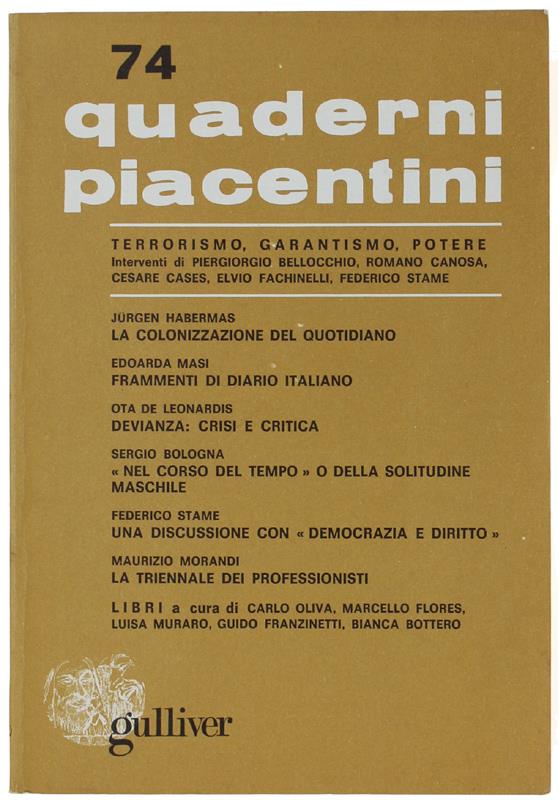 74
quaderni piacentini

TERRORISMO, GARANTISMO, POTERE
Interventi di PIERGIORGIO BELLOCCHIO, ROMANO CANOSA, CESARE CASES, ELVIO FACHINELLI, FEDERICO STAME

JÜRGEN HABERMAS
LA COLONIZZAZIONE DEL QUOTIDIANO

EDOARDA MASI
FRAMMENTI DI DIARIO ITALIANO

OTA DE LEONARDIS
DEVIANZA: CRISI E CRITICA

SERGIO BOLOGNA
« NEL CORSO DEL TEMPO » O DELLA SOLITUDINE MASCHILE

FEDERICO STAME
UNA DISCUSSIONE CON « DEMOCRAZIA E DIRITTO »

MAURIZIO MORANDI
LA TRIENNALE DEI PROFESSIONISTI

LIBRI a cura di CARLO OLIVA, MARCELLO FLORES, LUISA MURARO, GUIDO FRANZINETTI, BIANCA BOTTERO

gulliver